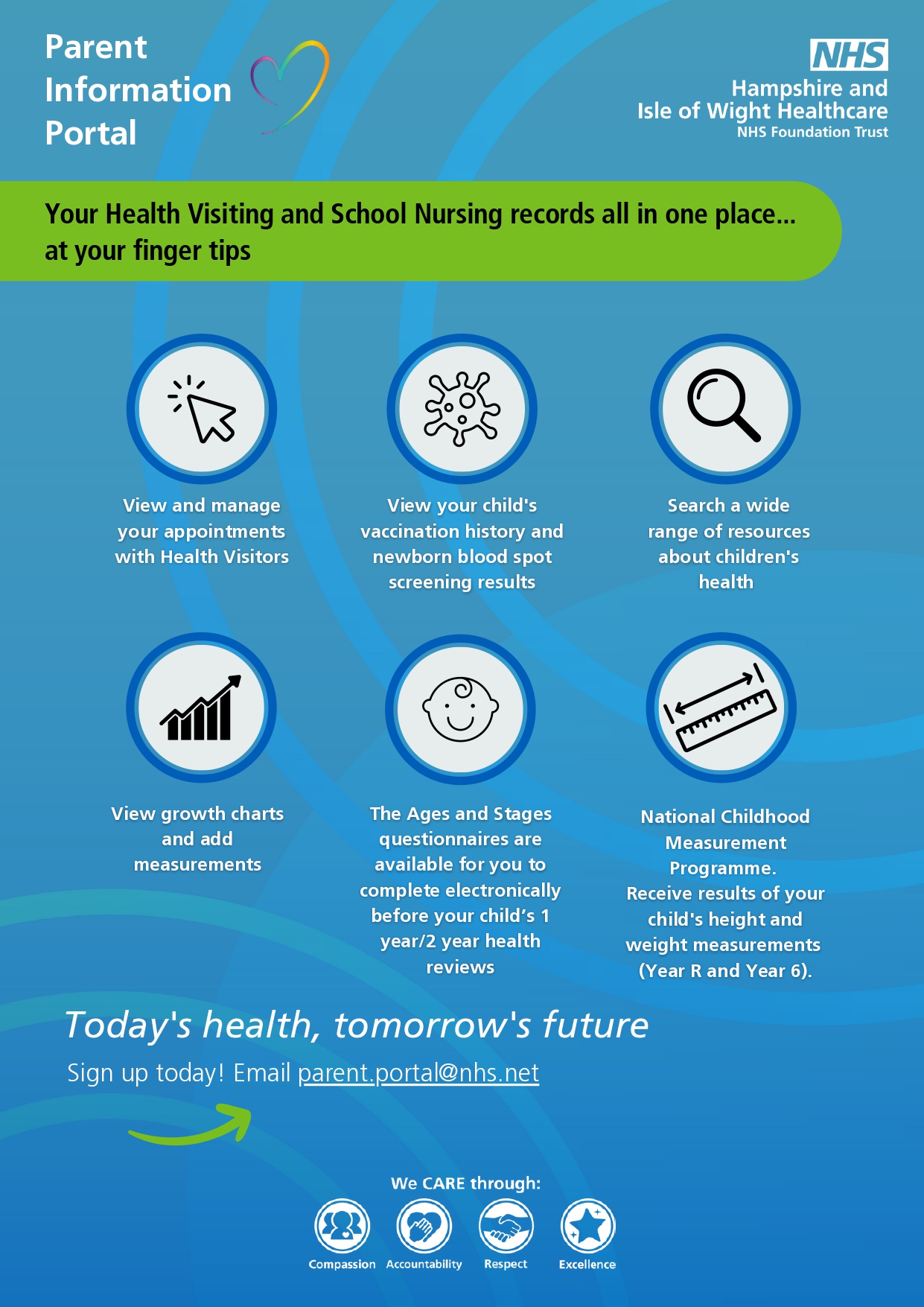 Parent Information Portal

NHS
Hampshire and Isle of Wight Healthcare
NHS Foundation Trust

Your Health Visiting and School Nursing records all in one place... at your finger tips

View and manage your appointments with Health Visitors

View your child's vaccination history and newborn blood spot screening results

Search a wide range of resources about children's health

View growth charts and add measurements

The Ages and Stages questionnaires are available for you to complete electronically before your child's 1 year/2 year health reviews

National Childhood Measurement Programme. Receive results of your child's height and weight measurements (Year R and Year 6).

Today's health, tomorrow's future

Sign up today! Email parent.portal@nhs.net

We CARE through:

Compassion Accountability Respect Excellence